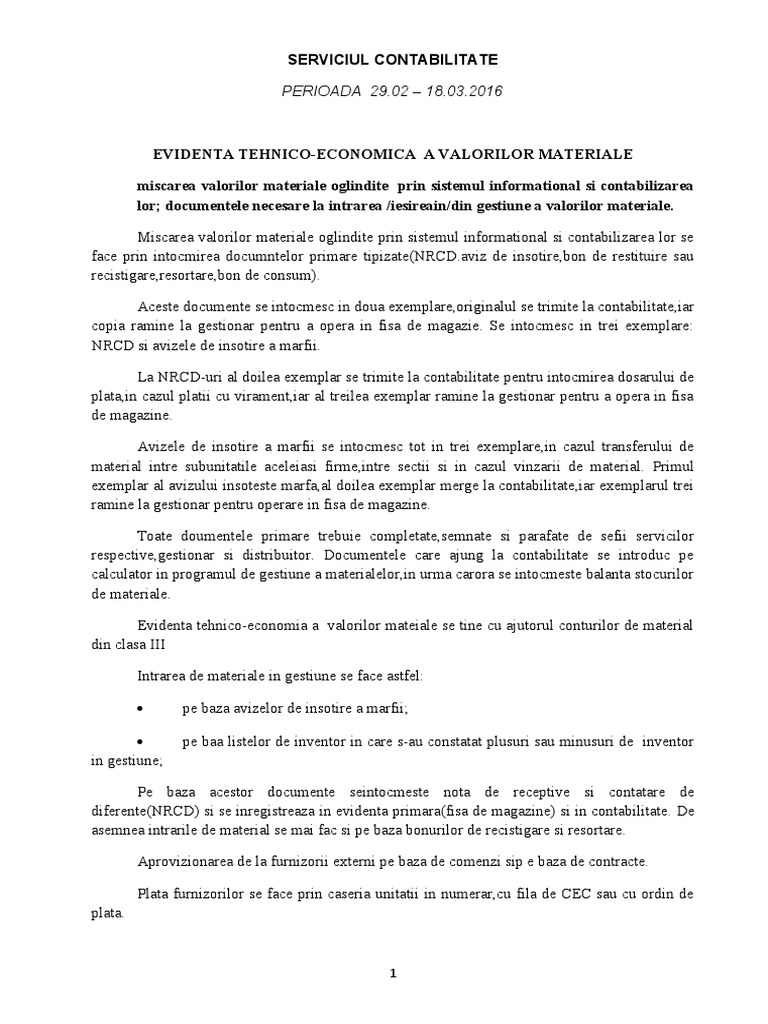 SERVICIUL CONTABILITATE

PERIOADA 29.02 – 18.03.2016

EVIDENTA TEHNICO-ECONOMICA A VALORILOR MATERIALE

miscarea valorilor materiale oglindite prin sistemul informational si contabilizarea lor; documentele necesare la intrarea /iesireain/din gestiune a valorilor materiale.

Miscarea valorilor materiale oglindite prin sistemul informational si contabilizarea lor se face prin intocmirea documntelor primare tipizate(NRCD.aviz de insotire,bon de restituire sau recistigare,resortare,bon de consum).

Aceste documente se intocmesc in doua exemplare,originalul se trimite la contabilitate,iar copia ramine la gestionar pentru a opera in fisa de magazie. Se intocmesc in trei exemplare: NRCD si avizele de insotire a marfii.

La NRCD-uri al doilea exemplar se trimite la contabilitate pentru intocmirea dosarului de plata,in cazul platii cu virament,iar al treilea exemplar ramine la gestionar pentru a opera in fisa de magazine.

Avizele de insotire a marfii se intocmesc tot in trei exemplare,in cazul transferului de material intre subunitatile aceleiasi firme,intre sectii si in cazul vinzarii de material. Primul exemplar al avizului insoteste marfa,al doilea exemplar merge la contabilitate,iar exemplarul trei ramine la gestionar pentru operare in fisa de magazine.

Toate doumentele primare trebuie completate,semnate si parafate de sefii servicilor respective,gestionar si distribuitor. Documentele care ajung la contabilitate se introduc pe calculator in programul de gestiune a materialelor,in urma carora se intocmeste balanta stocurilor de materiale.

Evidenta tehnico-economia a valorilor mateiale se tine cu ajutorul conturilor de material din clasa III

Intrarea de materiale in gestiune se face astfel:

• pe baza avizelor de insotire a marfii;

• pe baa listelor de inventor in care s-au constatat plusuri sau minusuri de inventor in gestiune;

Pe baza acestor documente seintocmeste nota de receptive si contatare de diferente(NRCD) si se inregistreaza in evidenta primara(fisa de magazine) si in contabilitate. De asemnea intrarile de material se mai fac si pe baza bonurilor de recistigare si resortare.

Aprovizionarea de la furnizorii externi pe baza de comenzi sip e baza de contracte.

Plata furnizorilor se face prin caseria unitatii in numerar,cu fila de CEC sau cu ordin de plata.

1